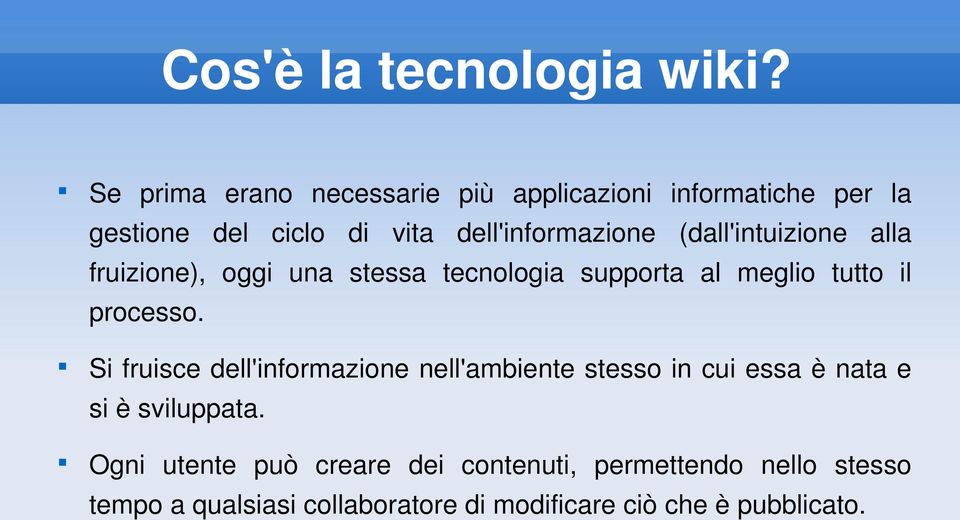 Cos'è la tecnologia wiki?

- Se prima erano necessarie più applicazioni informatiche per la gestione del ciclo di vita dell'informazione (dall'intuizione alla fruizione), oggi una stessa tecnologia supporta al meglio tutto il processo.

- Si fruisce dell'informazione nell'ambiente stesso in cui essa è nata e si è sviluppata.

- Ogni utente può creare dei contenuti, permettendo nello stesso tempo a qualsiasi collaboratore di modificare ciò che è pubblicato.